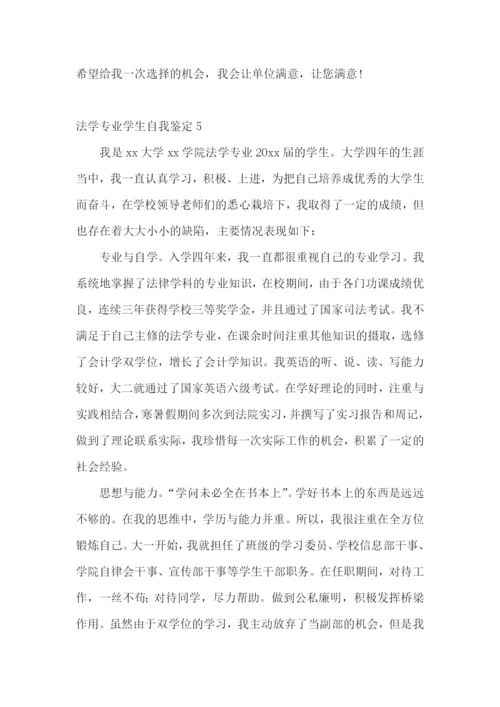 希望给我一次选择的机会，我会让单位满意，让您满意！

法学专业学生自我鉴定 5

我是 xx 大学 xx 学院法学专业 20xx 届的学生。大学四年的生涯当中，我一直认真学习，积极、上进，为把自己培养成优秀的大学生而奋斗，在学校领导老师们的悉心栽培下，我取得了一定的成绩，但也存在着大大小小的缺陷，主要情况表现如下：

专业与自学。入学四年来，我一直都很重视自己的专业学习。我系统地掌握了法律学科的专业知识，在校期间，由于各门功课成绩优良，连续三年获得学校三等奖学金，并且通过了国家司法考试。我不满足于自己主修的法学专业，在课余时间注重其他知识的摄取，选修了会计学双学位，增长了会计学知识。我英语的听、说、读、写能力较好，大二就通过了国家英语六级考试。在学好理论的同时，注重与实践相结合，寒暑假期间多次到法院实习，并撰写了实习报告和周记，做到了理论联系实际，我珍惜每一次实际工作的机会，积累了一定的社会经验。

思想与能力。“学问未必全在书本上”。学好书本上的东西是远远不够的。在我的思维中，学历与能力并重。所以，我很注重在全方位锻炼自己。大一开始，我就担任了班级的学习委员、学校信息部干事、学院自律会干事、宣传部干事等学生干部职务。在任职期间，对待工作，一丝不苟；对待同学，尽力帮助。做到公私廉明，积极发挥桥梁作用。虽然由于双学位的学习，我主动放弃了当副部的机会，但是我